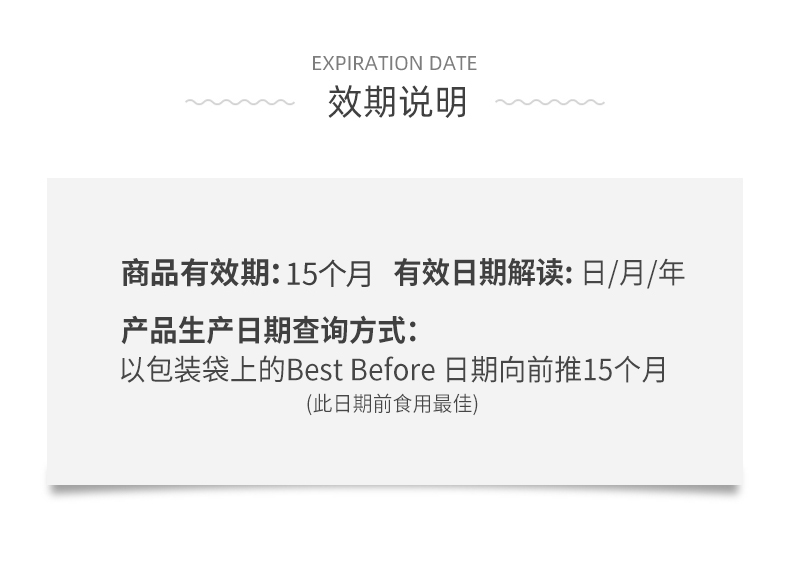 EXPIRATION DATE
效期说明

商品有效期: 15个月 有效日期解读: 日/月/年

产品生产日期查询方式:
以包装袋上的Best Before 日期向前推15个月
(此日期前食用最佳)